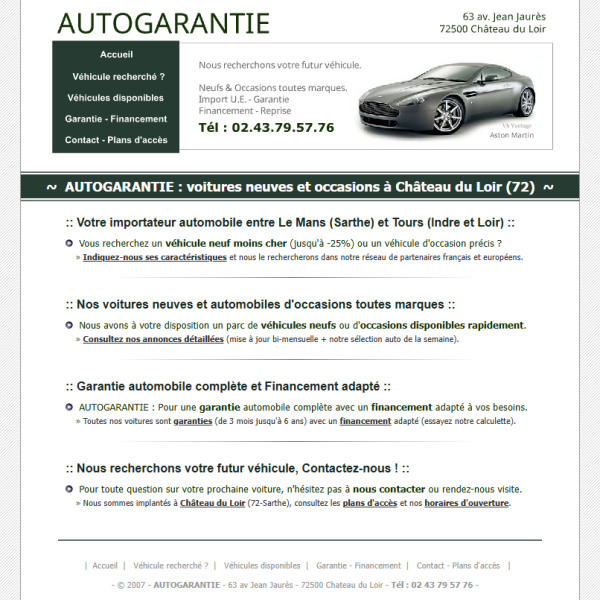 AUTOGARANTIE

63 av. Jean Jaurès
72500 Château du Loir

Accueil
Véhicule recherché ?
Véhicules disponibles
Garantie - Financement
Contact - Plans d'accès

Nous recherchons votre futur véhicule.

Neufs & Occasions toutes marques.
Import U.E. - Garantie
Financement - Reprise
Tél : 02.43.79.57.76

V8 Vantage
Aston Martin

~ AUTOGARANTIE : voitures neuves et occasions à Château du Loir (72) ~

:: Votre importateur automobile entre Le Mans (Sarthe) et Tours (Indre et Loir) ::

Vous recherchez un véhicule neuf moins cher (jusqu'à -25%) ou un véhicule d'occasion précis ?
» Indiquez-nous ses caractéristiques et nous le rechercherons dans notre réseau de partenaires français et européens.

:: Nos voitures neuves et automobiles d'occasions toutes marques ::

Nous avons à votre disposition un parc de véhicules neufs ou d'occasions disponibles rapidement.
» Consultez nos annonces détaillées (mise à jour bi-mensuelle + notre sélection auto de la semaine).

:: Garantie automobile complète et Financement adapté ::

AUTOGARANTIE : Pour une garantie automobile complète avec un financement adapté à vos besoins.
» Toutes nos voitures sont garanties (de 3 mois jusqu'à 6 ans) avec un financement adapté (essayez notre calculette).

:: Nous recherchons votre futur véhicule, Contactez-nous ! ::

Pour toute question sur votre prochaine voiture, n'hésitez pas à nous contacter ou rendez-nous visite.
» Nous sommes implantés à Château du Loir (72-Sarthe), consultez les plans d'accès et nos horaires d'ouverture.

| Accueil | Véhicule recherché ? | Véhicules disponibles | Garantie - Financement | Contact - Plans d'accès |

- © 2007 - AUTOGARANTIE - 63 av Jean Jaurès - 72500 Chateau du Loir - Tél : 02 43 79 57 76 -